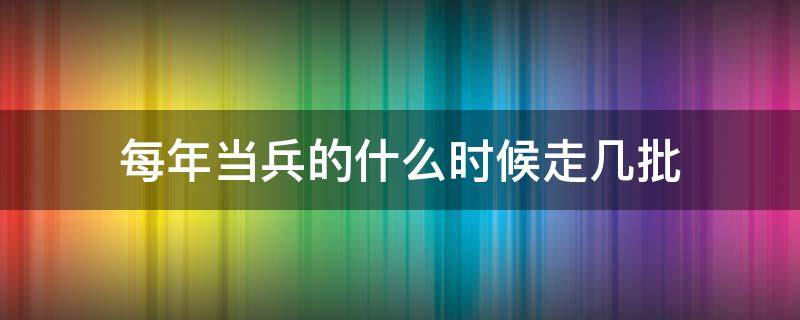 每年当兵的什么时候走几批